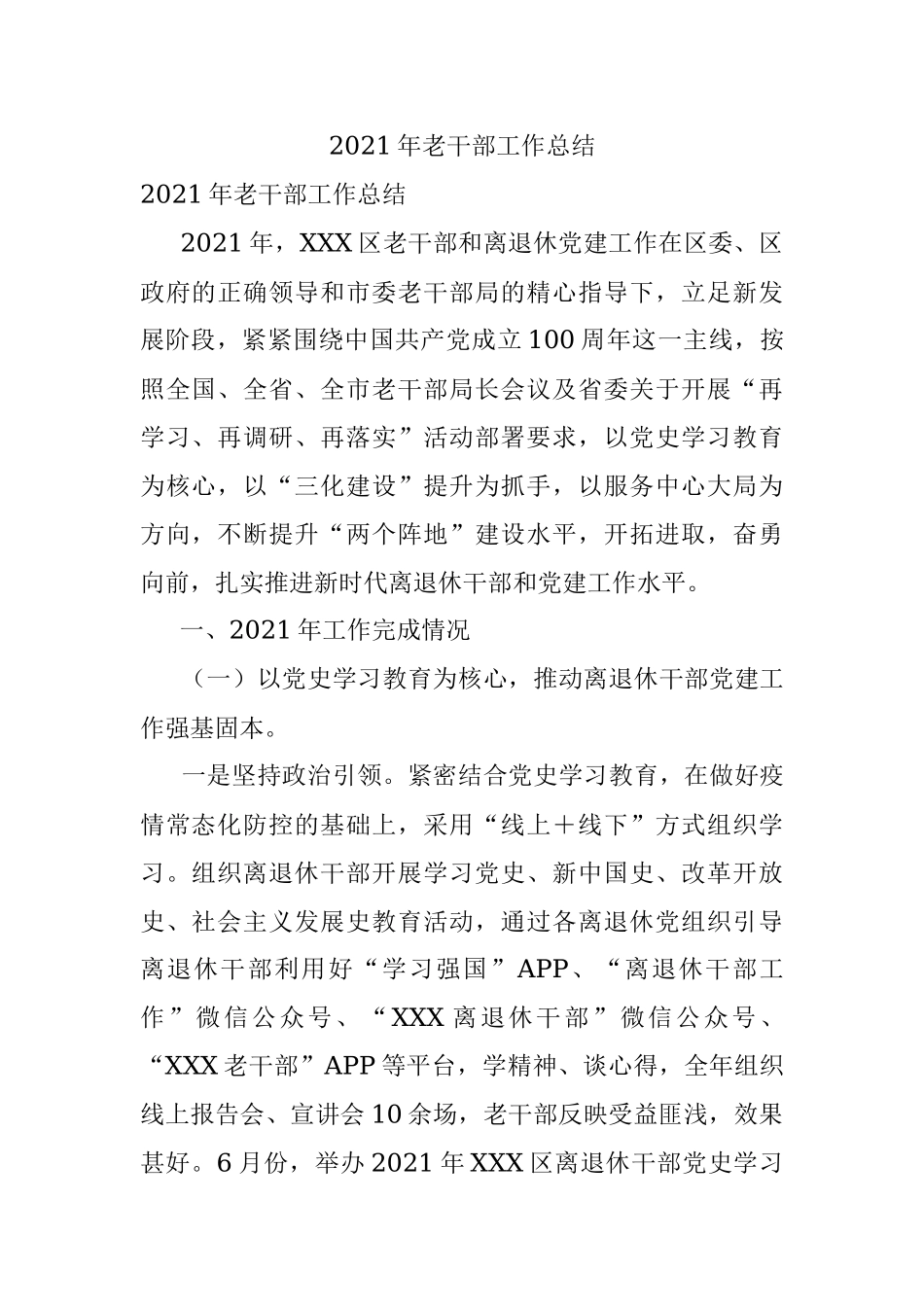 2021年老干部工作总结

2021年老干部工作总结

2021年，XXX区老干部和离退休党建工作在区委、区政府的正确领导和市委老干部局的精心指导下，立足新发展阶段，紧紧围绕中国共产党成立100周年这一主线，按照全国、全省、全市老干部局长会议及省委关于开展“再学习、再调研、再落实”活动部署要求，以党史学习教育为核心，以“三化建设”提升为抓手，以服务中心大局为方向，不断提升“两个阵地”建设水平，开拓进取，奋勇向前，扎实推进新时代离退休干部和党建工作水平。

一、2021年工作完成情况

（一）以党史学习教育为核心，推动离退休干部党建工作强基固本。

一是坚持政治引领。紧密结合党史学习教育，在做好疫情常态化防控的基础上，采用“线上＋线下”方式组织学习。组织离退休干部开展学习党史、新中国史、改革开放史、社会主义发展史教育活动，通过各离退休党组织引导离退休干部利用好“学习强国”APP、“离退休干部工作”微信公众号、“XXX离退休干部”微信公众号、“XXX老干部”APP等平台，学精神、谈心得，全年组织线上报告会、宣讲会10余场，老干部反映受益匪浅，效果甚好。6月份，举办2021年XXX区离退休干部党史学习